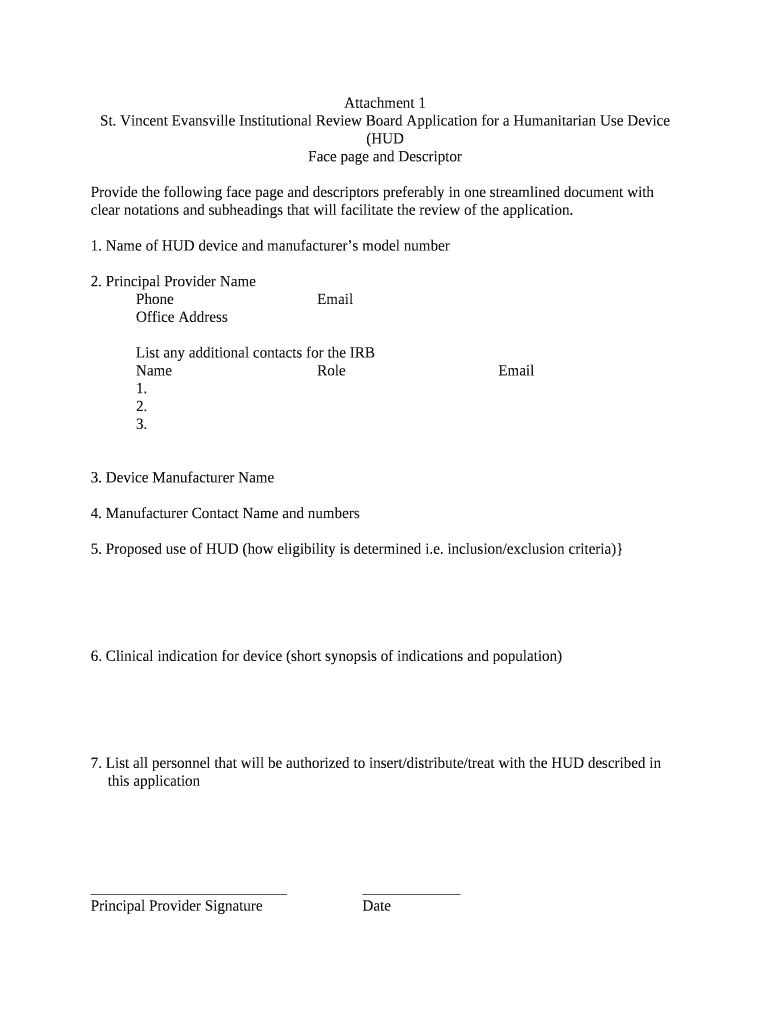 Attachment 1
St. Vincent Evansville Institutional Review Board Application for a Humanitarian Use Device (HUD
Face page and Descriptor

Provide the following face page and descriptors preferably in one streamlined document with clear notations and subheadings that will facilitate the review of the application.

1. Name of HUD device and manufacturer's model number

2. Principal Provider Name
Phone Email
Office Address

List any additional contacts for the IRB
Name Role Email
1.
2.
3.

3. Device Manufacturer Name

4. Manufacturer Contact Name and numbers

5. Proposed use of HUD (how eligibility is determined i.e. inclusion/exclusion criteria)}

6. Clinical indication for device (short synopsis of indications and population)

7. List all personnel that will be authorized to insert/distribute/treat with the HUD described in this application

Principal Provider Signature Date